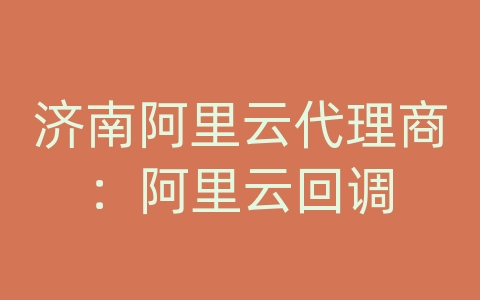 济南阿里云代理商：阿里云回调